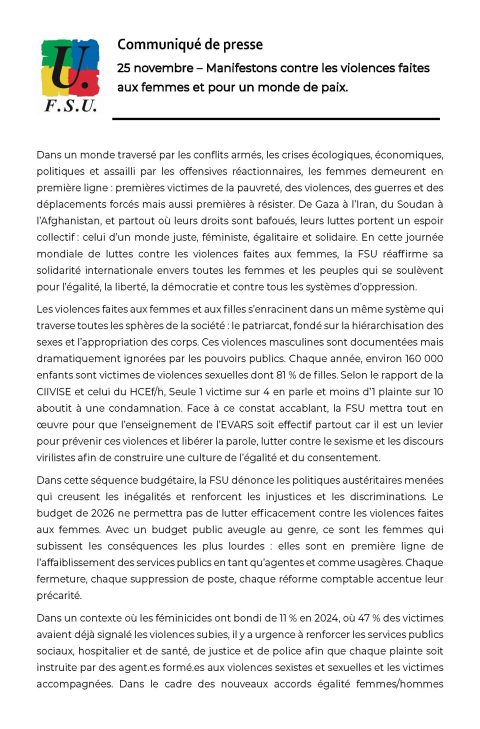 U.
F.S.U.

Communiqué de presse

25 novembre – Manifestons contre les violences faites aux femmes et pour un monde de paix.

Dans un monde traversé par les conflits armés, les crises écologiques, économiques, politiques et assailli par les offensives réactionnaires, les femmes demeurent en première ligne : premières victimes de la pauvreté, des violences, des guerres et des déplacements forcés mais aussi premières à résister. De Gaza à l'Iran, du Soudan à l'Afghanistan, et partout où leurs droits sont bafoués, leurs luttes portent un espoir collectif : celui d'un monde juste, féministe, égalitaire et solidaire. En cette journée mondiale de luttes contre les violences faites aux femmes, la FSU réaffirme sa solidarité internationale envers toutes les femmes et les peuples qui se soulèvent pour l'égalité, la liberté, la démocratie et contre tous les systèmes d'oppression.

Les violences faites aux femmes et aux filles s'enracinent dans un même système qui traverse toutes les sphères de la société : le patriarcat, fondé sur la hiérarchisation des sexes et l'appropriation des corps. Ces violences masculines sont documentées mais dramatiquement ignorées par les pouvoirs publics. Chaque année, environ 160 000 enfants sont victimes de violences sexuelles dont 81 % de filles. Selon le rapport de la CIIVISE et celui du HCEf/h, Seule 1 victime sur 4 en parle et moins d'1 plainte sur 10 aboutit à une condamnation. Face à ce constat accablant, la FSU mettra tout en œuvre pour que l'enseignement de l'EVARS soit effectif partout car il est un levier pour prévenir ces violences et libérer la parole, lutter contre le sexisme et les discours virilistes afin de construire une culture de l'égalité et du consentement.

Dans cette séquence budgétaire, la FSU dénonce les politiques austéritaires menées qui creusent les inégalités et renforcent les injustices et les discriminations. Le budget de 2026 ne permettra pas de lutter efficacement contre les violences faites aux femmes. Avec un budget public aveugle au genre, ce sont les femmes qui subissent les conséquences les plus lourdes : elles sont en première ligne de l'affaiblissement des services publics en tant qu'agentes et comme usagères. Chaque fermeture, chaque suppression de poste, chaque réforme comptable accentue leur précarité.

Dans un contexte où les féminicides ont bondi de 11 % en 2024, où 47 % des victimes avaient déjà signalé les violences subies, il y a urgence à renforcer les services publics sociaux, hospitalier et de santé, de justice et de police afin que chaque plainte soit instruite par des agent.es formé.es aux violences sexistes et sexuelles et les victimes accompagnées. Dans le cadre des nouveaux accords égalité femmes/hommes